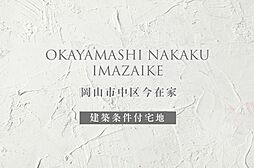 OKAYAMASHI NAKAKU
IMAZAIKE

岡山市中区今在家

建築条件付宅地